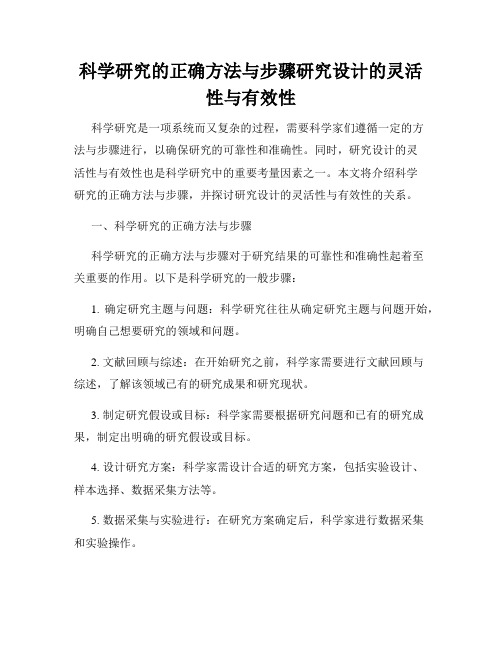 科学研究的正确方法与步骤研究设计的灵活性与有效性

科学研究是一项系统而又复杂的过程，需要科学家们遵循一定的方法与步骤进行，以确保研究的可靠性和准确性。同时，研究设计的灵活性与有效性也是科学研究中的重要考量因素之一。本文将介绍科学研究的正确方法与步骤，并探讨研究设计的灵活性与有效性的关系。

一、科学研究的正确方法与步骤

科学研究的正确方法与步骤对于研究结果的可靠性和准确性起着至关重要的作用。以下是科学研究的一般步骤：

1. 确定研究主题与问题：科学研究往往从确定研究主题与问题开始，明确自己想要研究的领域和问题。

2. 文献回顾与综述：在开始研究之前，科学家需要进行文献回顾与综述，了解该领域已有的研究成果和研究现状。

3. 制定研究假设或目标：科学家需要根据研究问题和已有的研究成果，制定出明确的研究假设或目标。

4. 设计研究方案：科学家需设计合适的研究方案，包括实验设计、样本选择、数据采集方法等。

5. 数据采集与实验进行：在研究方案确定后，科学家进行数据采集和实验操作。